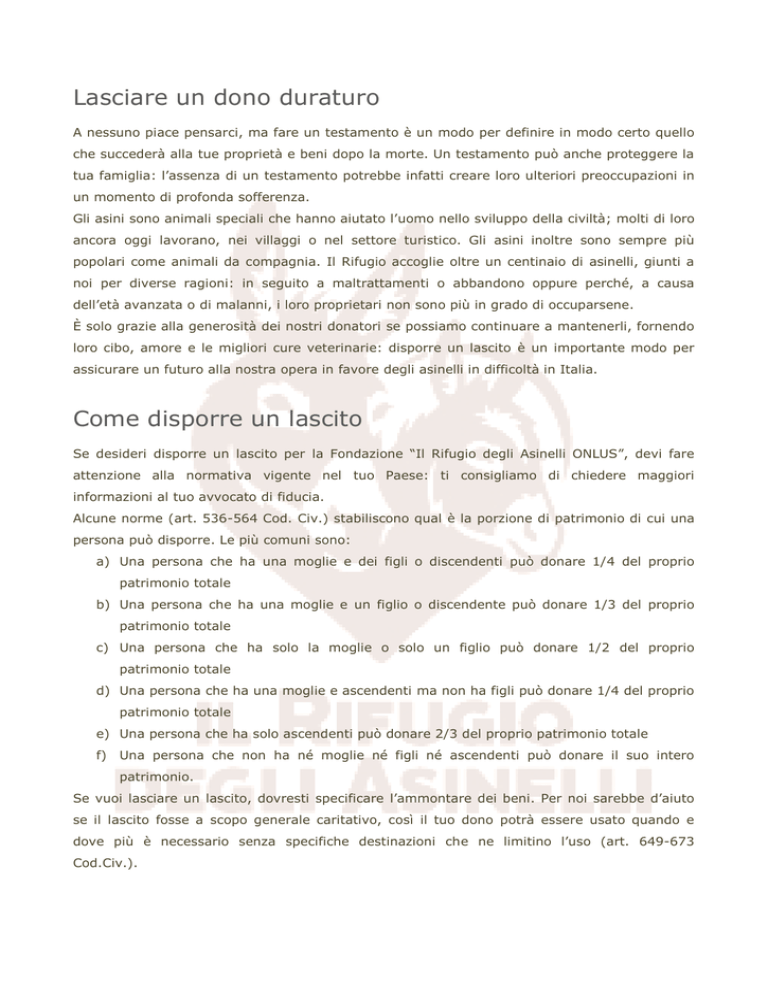 Lasciare un dono duraturo

A nessuno piace pensarci, ma fare un testamento è un modo per definire in modo certo quello che succederà alla tue proprietà e beni dopo la morte. Un testamento può anche proteggere la tua famiglia: l'assenza di un testamento potrebbe infatti creare loro ulteriori preoccupazioni in un momento di profonda sofferenza.
Gli asini sono animali speciali che hanno aiutato l'uomo nello sviluppo della civiltà; molti di loro ancora oggi lavorano, nei villaggi o nel settore turistico. Gli asini inoltre sono sempre più popolari come animali da compagnia. Il Rifugio accoglie oltre un centinaio di asinelli, giunti a noi per diverse ragioni: in seguito a maltrattamenti o abbandono oppure perché, a causa dell'età avanzata o di malanni, i loro proprietari non sono più in grado di occuparsene.
È solo grazie alla generosità dei nostri donatori se possiamo continuare a mantenerli, fornendo loro cibo, amore e le migliori cure veterinarie: disporre un lascito è un importante modo per assicurare un futuro alla nostra opera in favore degli asinelli in difficoltà in Italia.

Come disporre un lascito

Se desideri disporre un lascito per la Fondazione "Il Rifugio degli Asinelli ONLUS", devi fare attenzione alla normativa vigente nel tuo Paese: ti consigliamo di chiedere maggiori informazioni al tuo avvocato di fiducia.
Alcune norme (art. 536-564 Cod. Civ.) stabiliscono qual è la porzione di patrimonio di cui una persona può disporre. Le più comuni sono:
a) Una persona che ha una moglie e dei figli o discendenti può donare 1/4 del proprio patrimonio totale
b) Una persona che ha una moglie e un figlio o discendente può donare 1/3 del proprio patrimonio totale
c) Una persona che ha solo la moglie o solo un figlio può donare 1/2 del proprio patrimonio totale
d) Una persona che ha una moglie e ascendenti ma non ha figli può donare 1/4 del proprio patrimonio totale
e) Una persona che ha solo ascendenti può donare 2/3 del proprio patrimonio totale
f) Una persona che non ha né moglie né figli né ascendenti può donare il suo intero patrimonio.
Se vuoi lasciare un lascito, dovresti specificare l'ammontare dei beni. Per noi sarebbe d'aiuto se il lascito fosse a scopo generale caritativo, così il tuo dono potrà essere usato quando e dove più è necessario senza specifiche destinazioni che ne limitino l'uso (art. 649-673 Cod.Civ.).

IL RIFUGIO DEGLI ASINELLI